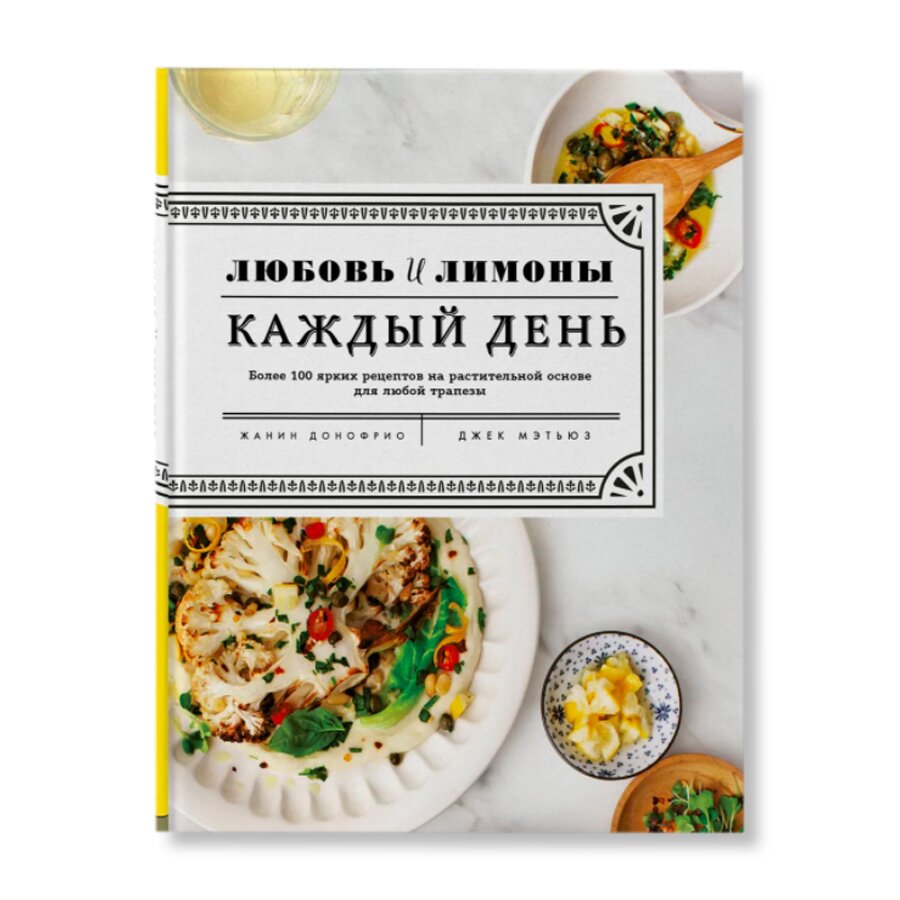 ЛЮБОВЬ И ЛИМОНЫ
КАЖДЫЙ ДЕНЬ

Более 100 ярких рецептов на растительной основе для любой трапезы

ЖАНИН ДОНОФРИО | ДЖЕК МЭТЬЮЗ